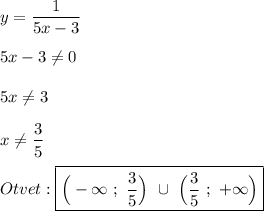 $y = \frac{1}{5x-3}$

$5x - 3 \neq 0$

$5x \neq 3$

$x \neq \frac{3}{5}$

$Otvet: \boxed{\left(-\infty\ ;\ \frac{3}{5}\right)\ \cup\ \left(\frac{3}{5}\ ;\ +\infty\right)}$